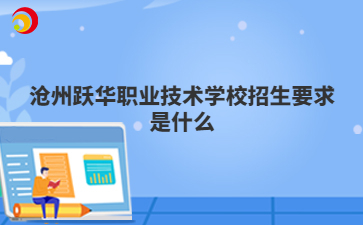 沧州跃华职业技术学校招生要求是什么